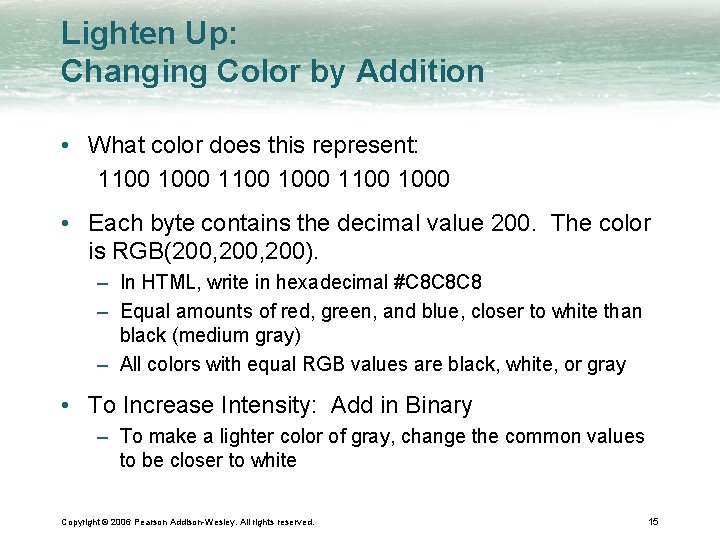 Lighten Up:
Changing Color by Addition

• What color does this represent:
1100 1000 1100 1000 1100 1000

• Each byte contains the decimal value 200. The color is RGB(200,200,200).
– In HTML, write in hexadecimal #C8C8C8
– Equal amounts of red, green, and blue, closer to white than black (medium gray)
– All colors with equal RGB values are black, white, or gray

• To Increase Intensity: Add in Binary
– To make a lighter color of gray, change the common values to be closer to white

Copyright © 2006 Pearson Addison-Wesley. All rights reserved.

15